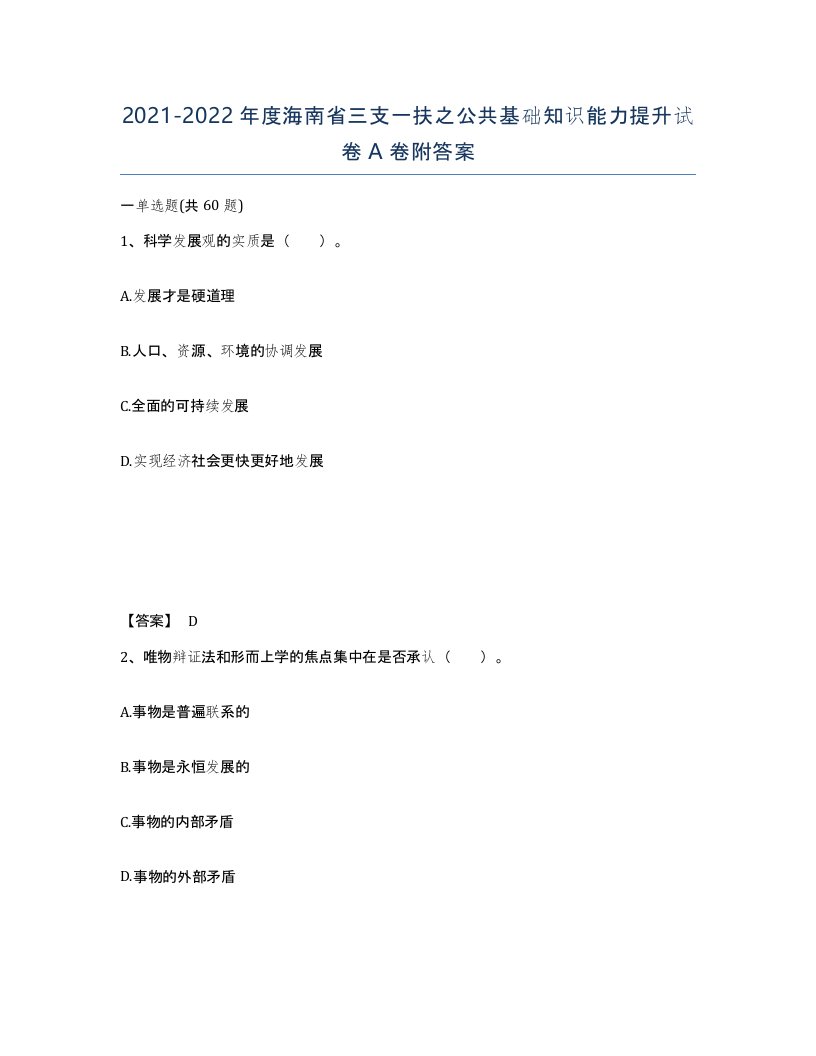 2021-2022年度海南省三支一扶之公共基础知识能力提升试卷A卷附答案

一单选题(共60题)

1、科学发展观的实质是（ ）。

A.发展才是硬道理

B.人口、资源、环境的协调发展

C.全面的可持续发展

D.实现经济社会更快更好地发展

【答案】 D

2、唯物辩证法和形而上学的焦点集中在是否承认（ ）。

A.事物是普遍联系的

B.事物是永恒发展的

C.事物的内部矛盾

D.事物的外部矛盾